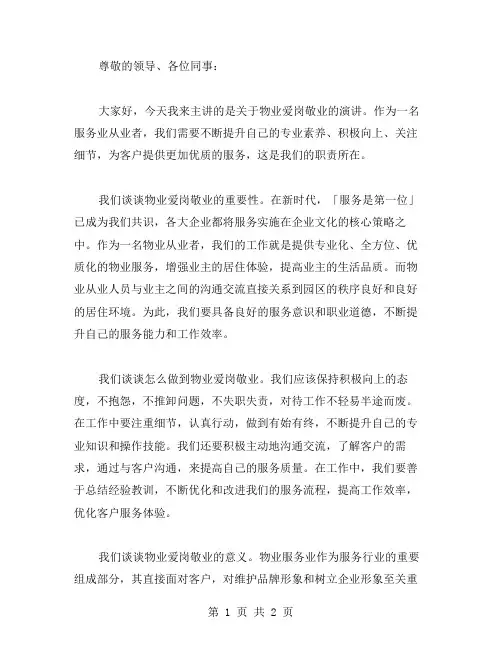 尊敬的领导、各位同事：

大家好，今天我来主讲的是关于物业爱岗敬业的演讲。作为一名服务业从业者，我们需要不断提升自己的专业素养、积极向上、关注细节，为客户提供更加优质的服务，这是我们的职责所在。

我们谈谈物业爱岗敬业的重要性。在新时代，「服务是第一位」已成为我们共识，各大企业都将服务实施在企业文化的核心策略之中。作为一名物业从业者，我们的工作就是提供专业化、全方位、优质化的物业服务，增强业主的居住体验，提高业主的生活品质。而物业从业人员与业主之间的沟通交流直接关系到园区的秩序良好和良好的居住环境。为此，我们要具备良好的服务意识和职业道德，不断提升自己的服务能力和工作效率。

我们谈谈怎么做到物业爱岗敬业。我们应该保持积极向上的态度，不抱怨，不推卸问题，不失职失责，对待工作不轻易半途而废。在工作中要注重细节，认真行动，做到有始有终，不断提升自己的专业知识和操作技能。我们还要积极主动地沟通交流，了解客户的需求，通过与客户沟通，来提高自己的服务质量。在工作中，我们要善于总结经验教训，不断优化和改进我们的服务流程，提高工作效率，优化客户服务体验。

我们谈谈物业爱岗敬业的意义。物业服务业作为服务行业的重要组成部分，其直接面对客户，对维护品牌形象和树立企业形象至关重

第 1 页 共 2 页